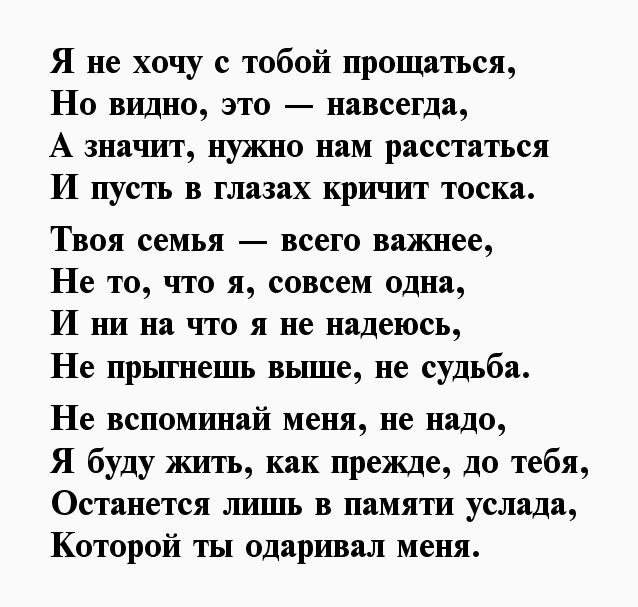 Я не хочу с тобой прощаться,
Но видно, это — навсегда,
А значит, нужно нам расстаться
И пусть в глазах кричит тоска.

Твоя семья — всего важнее,
Не то, что я, совсем одна,
И ни на что я не надеюсь,
Не прыгнешь выше, не судьба.

Не вспоминай меня, не надо,
Я буду жить, как прежде, до тебя,
Останется лишь в памяти услада,
Которой ты одаривал меня.